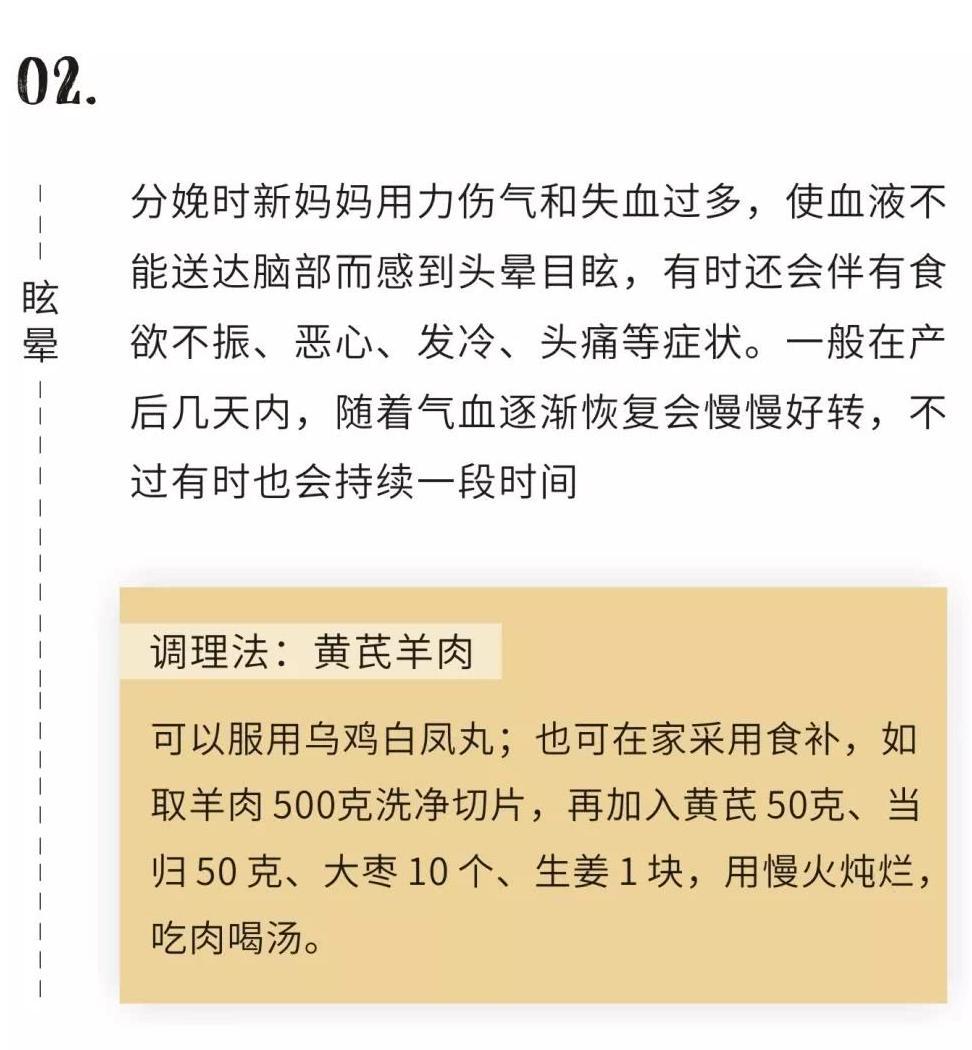 02.

眩晕

分娩时新妈妈用力伤气和失血过多，使血液不能送达脑部而感到头晕目眩，有时还会伴有食欲不振、恶心、发冷、头痛等症状。一般在产后几天内，随着气血逐渐恢复会慢慢好转，不过有时也会持续一段时间

调理法：黄芪羊肉

可以服用乌鸡白凤丸；也可在家采用食补，如取羊肉 500克洗净切片，再加入黄芪 50克、当归 50 克、大枣 10 个、生姜 1 块，用慢火炖烂，吃肉喝汤。